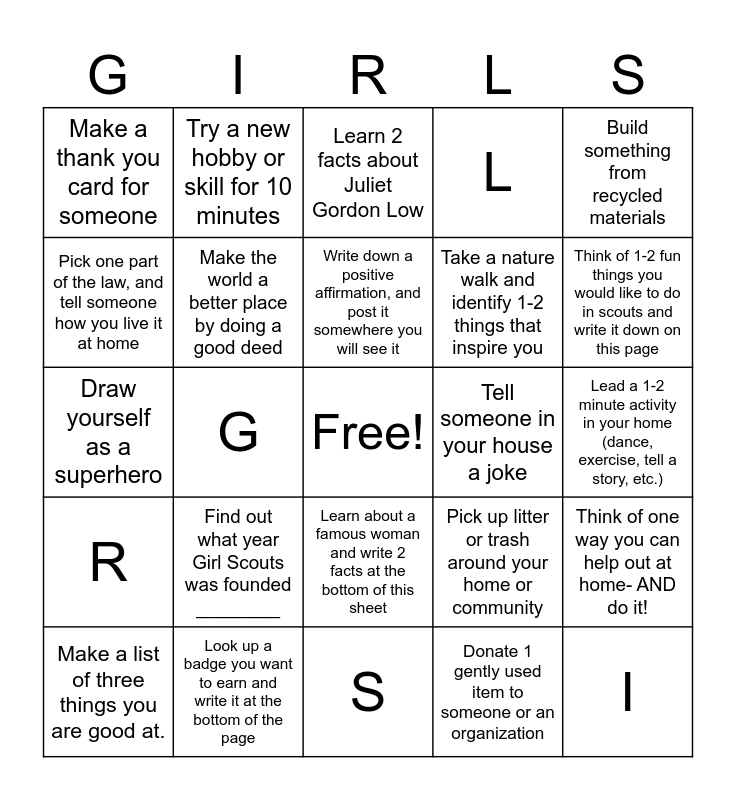 | G | I | R | L | S |
|---|---|---|---|---|
| Make a thank you card for someone | Try a new hobby or skill for 10 minutes | Learn 2 facts about Juliet Gordon Low | L | Build something from recycled materials |
| Pick one part of the law, and tell someone how you live it at home | Make the world a better place by doing a good deed | Write down a positive affirmation, and post it somewhere you will see it | Take a nature walk and identify 1-2 things that inspire you | Think of 1-2 fun things you would like to do in scouts and write it down on this page |
| Draw yourself as a superhero | G | Free! | Tell someone in your house a joke | Lead a 1-2 minute activity in your home (dance, exercise, tell a story, etc.) |
| R | Find out what year Girl Scouts was founded ________ | Learn about a famous woman and write 2 facts at the bottom of this sheet | Pick up litter or trash around your home or community | Think of one way you can help out at home- AND do it! |
| Make a list of three things you are good at. | Look up a badge you want to earn and write it at the bottom of the page | S | Donate 1 gently used item to someone or an organization | I |